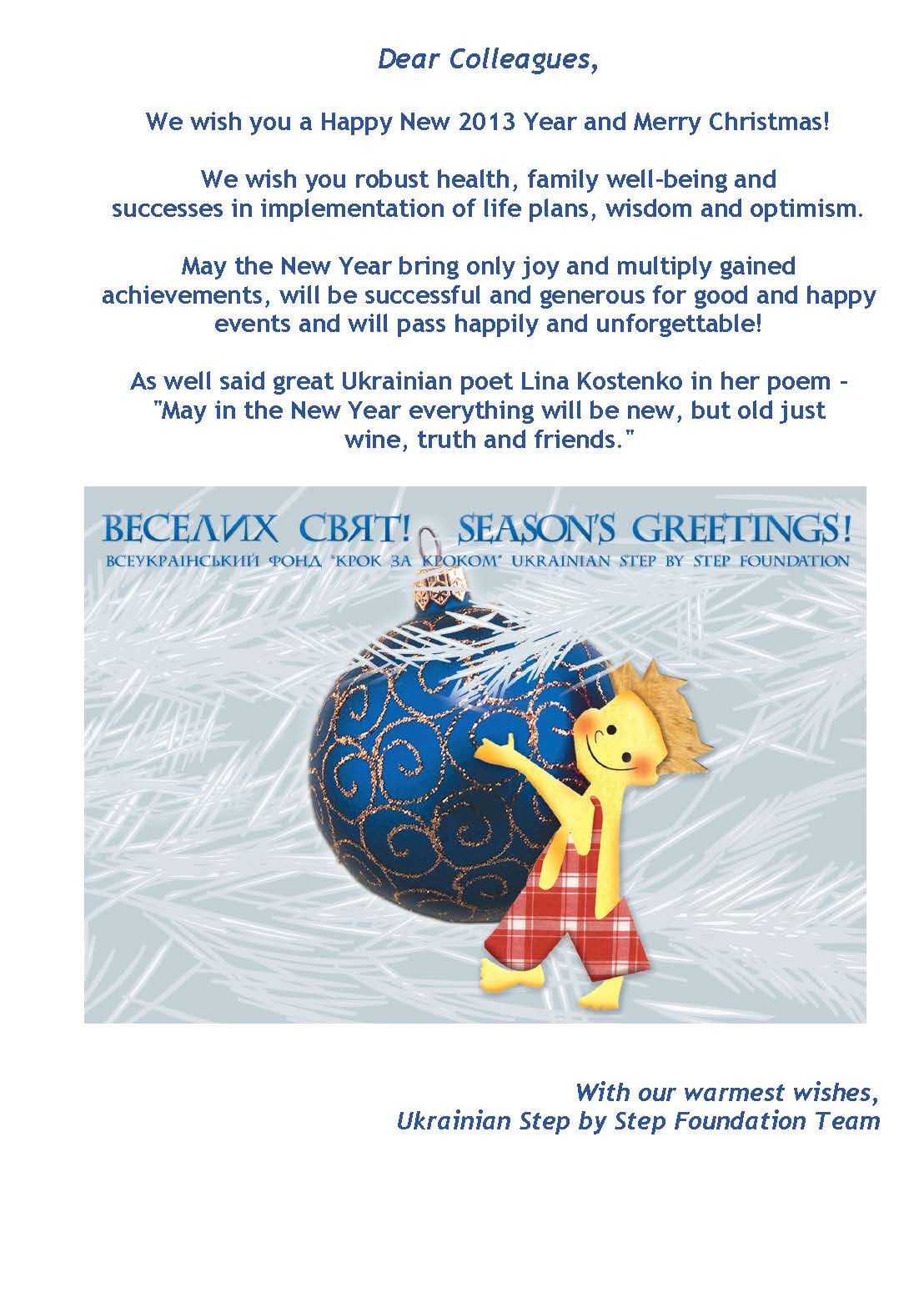 Dear Colleagues,

We wish you a Happy New 2013 Year and Merry Christmas!

We wish you robust health, family well-being and successes in implementation of life plans, wisdom and optimism.

May the New Year bring only joy and multiply gained achievements, will be successful and generous for good and happy events and will pass happily and unforgettable!

As well said great Ukrainian poet Lina Kostenko in her poem - "May in the New Year everything will be new, but old just wine, truth and friends."

ВЕСЕЛИХ СВЯТ! SEASON'S GREETINGS!
ВСЕУКРАЇНСЬКИЙ ФОНД "КРОК ЗА КРОКОМ" UKRAINIAN STEP BY STEP FOUNDATION

With our warmest wishes,
Ukrainian Step by Step Foundation Team